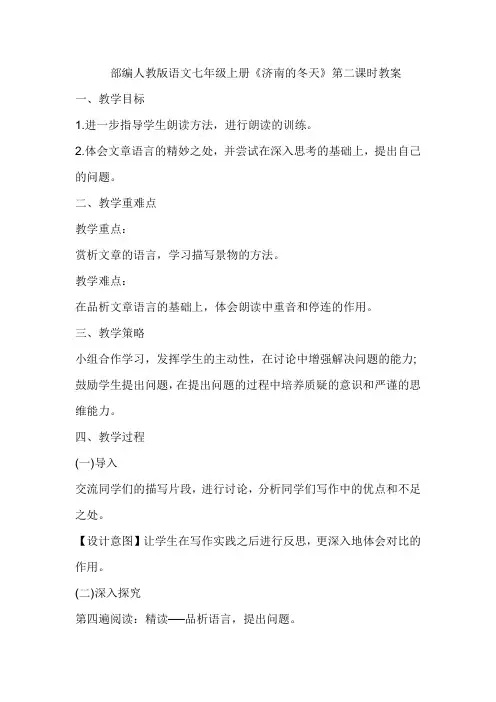 部编人教版语文七年级上册《济南的冬天》第二课时教案

一、教学目标

1.进一步指导学生朗读方法，进行朗读的训练。

2.体会文章语言的精妙之处，并尝试在深入思考的基础上，提出自己的问题。

二、教学重难点

教学重点：

赏析文章的语言，学习描写景物的方法。

教学难点：

在品析文章语言的基础上，体会朗读中重音和停连的作用。

三、教学策略

小组合作学习，发挥学生的主动性，在讨论中增强解决问题的能力；鼓励学生提出问题，在提出问题的过程中培养质疑的意识和严谨的思维能力。

四、教学过程

(一)导入

交流同学们的描写片段，进行讨论，分析同学们写作中的优点和不足之处。

【设计意图】让学生在写作实践之后进行反思，更深入地体会对比的作用。

(二)深入探究

第四遍阅读：精读——品析语言，提出问题。